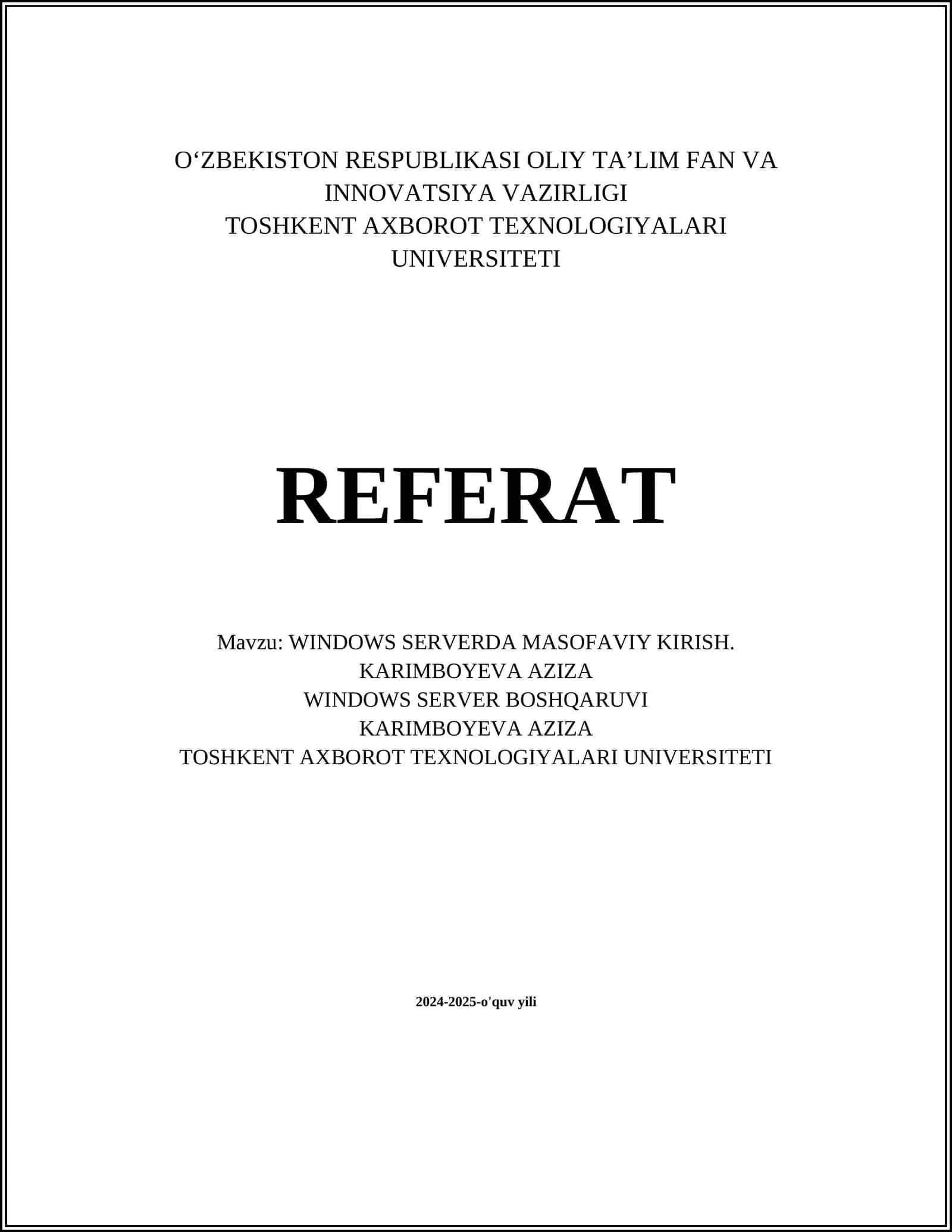 O‘ZBEKISTON RESPUBLIKASI OLIY TA’LIM FAN VA INNOVATSIYA VAZIRLIGI
TOSHKENT AXBOROT TEXNOLOGIYALARI UNIVERSITETI

REFERAT

Mavzu: WINDOWS SERVERDA MASOFAVIY KIRISH.
KARIMBOYEVA AZIZA
WINDOWS SERVER BOSHQARUVI
KARIMBOYEVA AZIZA
TOSHKENT AXBOROT TEXNOLOGIYALARI UNIVERSITETI

2024-2025-o'quv yili